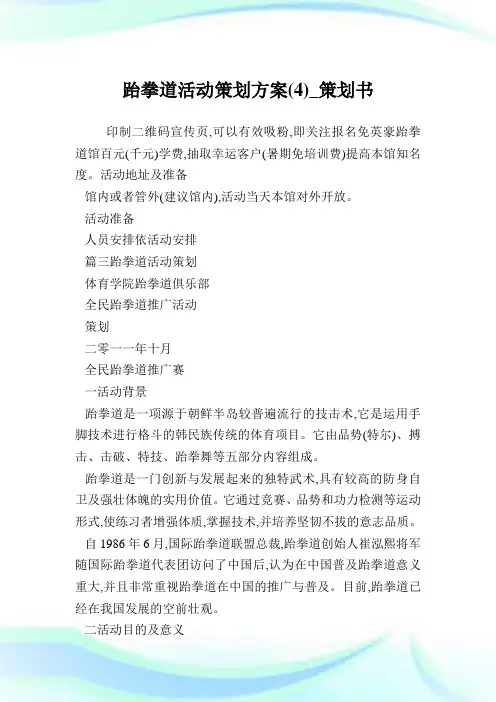 跆拳道活动策划方案(4)_策划书

印制二维码宣传页,可以有效吸粉,即关注报名免英豪跆拳道馆百元(千元)学费,抽取幸运客户(暑期免培训费)提高本馆知名度。活动地址及准备

馆内或者管外(建议馆内),活动当天本馆对外开放。

活动准备

人员安排依活动安排

篇三跆拳道活动策划

体育学院跆拳道俱乐部

全民跆拳道推广活动

策划

二零一一年十月

全民跆拳道推广赛

一活动背景

跆拳道是一项源于朝鲜半岛较普遍流行的技击术,它是运用手脚技术进行格斗的韩民族传统的体育项目。它由品势(特尔)、搏击、击破、特技、跆拳舞等五部分内容组成。

跆拳道是一门创新与发展起来的独特武术,具有较高的防身自卫及强壮体魄的实用价值。它通过竞赛、品势和功力检测等运动形式,使练习者增强体质,掌握技术,并培养坚韧不拔的意志品质。

自 1986 年 6 月,国际跆拳道联盟总裁,跆拳道创始人崔泓熙将军随国际跆拳道代表团访问了中国后,认为在中国普及跆拳道意义重大,并且非常重视跆拳道在中国的推广与普及。目前,跆拳道已经在我国发展的空前壮观。

二活动目的及意义